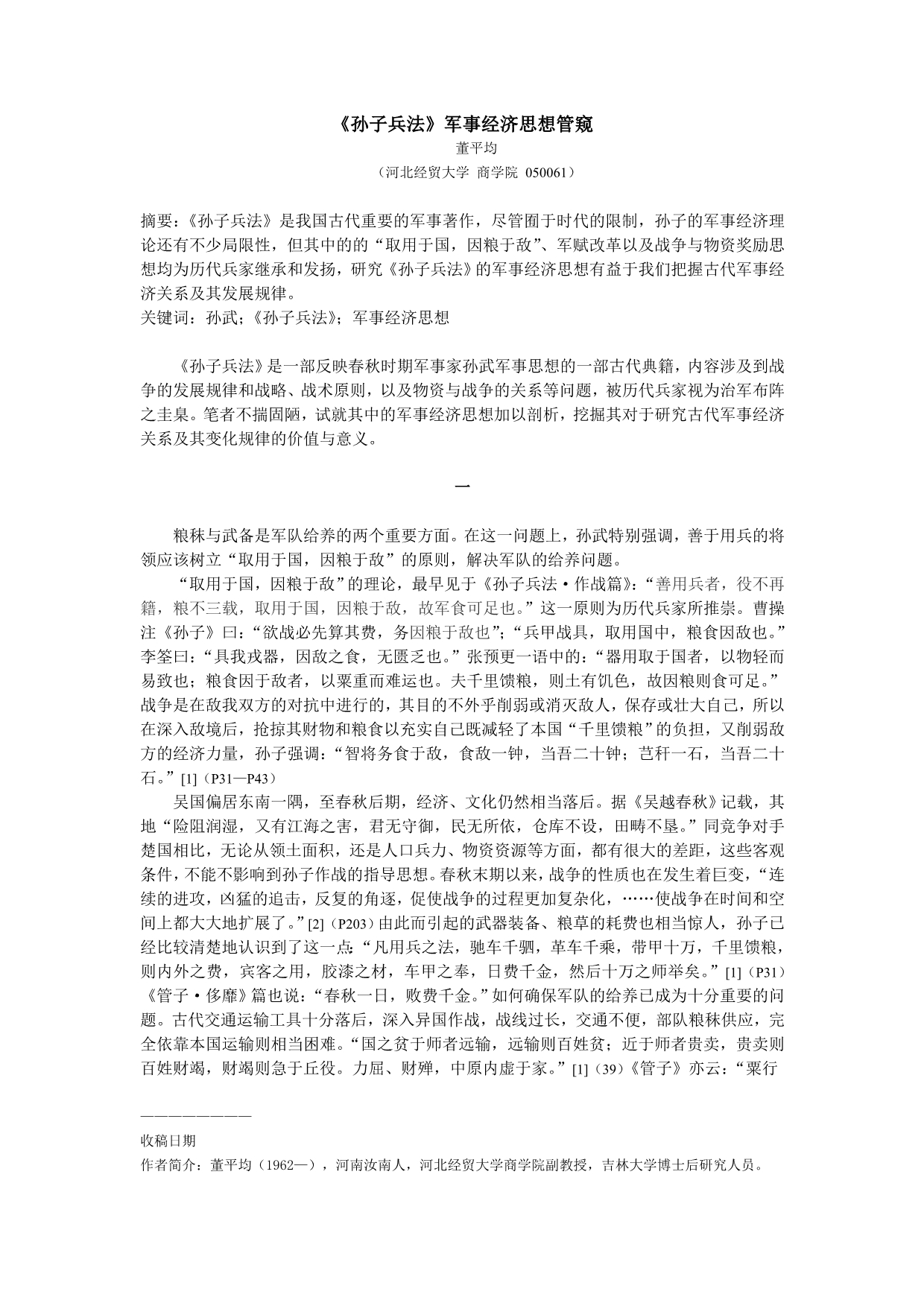 《孙子兵法》军事经济思想管窥

董平均

（河北经贸大学 商学院 050061）

摘要：《孙子兵法》是我国古代重要的军事著作，尽管囿于时代的限制，孙子的军事经济理论还有不少局限性，但其中的的“取用于国，因粮于敌”、军赋改革以及战争与物资奖励思想均为历代兵家继承和发扬，研究《孙子兵法》的军事经济思想有益于我们把握古代军事经济关系及其发展规律。

关键词：孙武；《孙子兵法》；军事经济思想

《孙子兵法》是一部反映春秋时期军事家孙武军事思想的一部古代典籍，内容涉及到战争的发展规律和战略、战术原则，以及物资与战争的关系等问题，被历代兵家视为治军布阵之圭臬。笔者不揣固陋，试就其中的军事经济思想加以剖析，挖掘其对于研究古代军事经济关系及其变化规律的价值与意义。

一

粮秣与武备是军队给养的两个重要方面。在这一问题上，孙武特别强调，善于用兵的将领应该树立“取用于国，因粮于敌”的原则，解决军队的给养问题。

“取用于国，因粮于敌”的理论，最早见于《孙子兵法·作战篇》：“善用兵者，役不再籍，粮不三载，取用于国，因粮于敌，故军食可足也。”这一原则为历代兵家所推崇。曹操注《孙子》曰：“欲战必先算其费，务因粮于敌也”；“兵甲战具，取用国中，粮食因敌也。”李筌曰：“具我戎器，因敌之食，无匮乏也。”张预更一语中的：“器用取于国者，以物轻而易致也；粮食因于敌者，以粟重而难运也。夫千里馈粮，则士有饥色，故因粮则食可足。”战争是在敌我双方的对抗中进行的，其目的不外乎削弱或消灭敌人，保存或壮大自己，所以在深入敌境后，抢掠其财物和粮食以充实自己既减轻了本国“千里馈粮”的负担，又削弱敌方的经济力量，孙子强调：“智将务食于敌，食敌一钟，当吾二十钟；芑秆一石，当吾二十石。”[1]（P31—P43）

吴国偏居东南一隅，至春秋后期，经济、文化仍然相当落后。据《吴越春秋》记载，其地“险阻润湿，又有江海之害，君无守御，民无所依，仓库不设，田畴不垦。”同竞争对手楚国相比，无论从领土面积，还是人口兵力、物资资源等方面，都有很大的差距，这些客观条件，不能不影响到孙子作战的指导思想。春秋末期以来，战争的性质也在发生着巨变，“连续的进攻，凶猛的追击，反复的角逐，促使战争的过程更加复杂化，……使战争在时间和空间上都大大地扩展了。”[2]（P203）由此而引起的武器装备、粮草的耗费也相当惊人，孙子已经比较清楚地认识到了这一点：“凡用兵之法，驰车千驷，革车千乘，带甲十万，千里馈粮，则内外之费，宾客之用，胶漆之材，车甲之奉，日费千金，然后十万之师举矣。”[1]（P31）《管子·侈靡》篇也说：“春秋一日，败费千金。”如何确保军队的给养已成为十分重要的问题。古代交通运输工具十分落后，深入异国作战，战线过长，交通不便，部队粮秣供应，完全依靠本国运输则相当困难。“国之贫于师者远输，远输则百姓贫；近于师者贵卖，贵卖则百姓财竭，财竭则急于丘役。力屈、财殚，中原内虚于家。”[1]（39）《管子》亦云：“粟行

————————

收稿日期

作者简介：董平均（1962—），河南汝南人，河北经贸大学商学院副教授，吉林大学博士后研究人员。